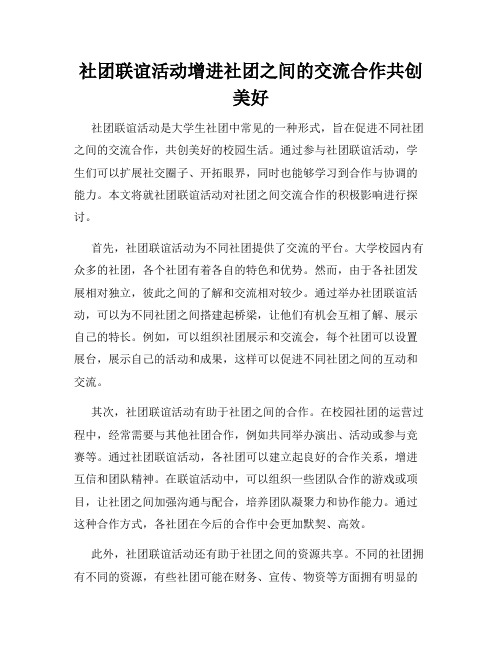 社团联谊活动增进社团之间的交流合作共创美好

社团联谊活动是大学生社团中常见的一种形式，旨在促进不同社团之间的交流合作，共创美好的校园生活。通过参与社团联谊活动，学生们可以扩展社交圈子、开拓眼界，同时也能够学习到合作与协调的能力。本文将就社团联谊活动对社团之间交流合作的积极影响进行探讨。

首先，社团联谊活动为不同社团提供了交流的平台。大学校园内有众多的社团，各个社团有着各自的特色和优势。然而，由于各社团发展相对独立，彼此之间的了解和交流相对较少。通过举办社团联谊活动，可以为不同社团之间搭建起桥梁，让他们有机会互相了解、展示自己的特长。例如，可以组织社团展示和交流会，每个社团可以设置展台，展示自己的活动和成果，这样可以促进不同社团之间的互动和交流。

其次，社团联谊活动有助于社团之间的合作。在校园社团的运营过程中，经常需要与其他社团合作，例如共同举办演出、活动或参与竞赛等。通过社团联谊活动，各社团可以建立起良好的合作关系，增进互信和团队精神。在联谊活动中，可以组织一些团队合作的游戏或项目，让社团之间加强沟通与配合，培养团队凝聚力和协作能力。通过这种合作方式，各社团在今后的合作中会更加默契、高效。

此外，社团联谊活动还有助于社团之间的资源共享。不同的社团拥有不同的资源，有些社团可能在财务、宣传、物资等方面拥有明显的